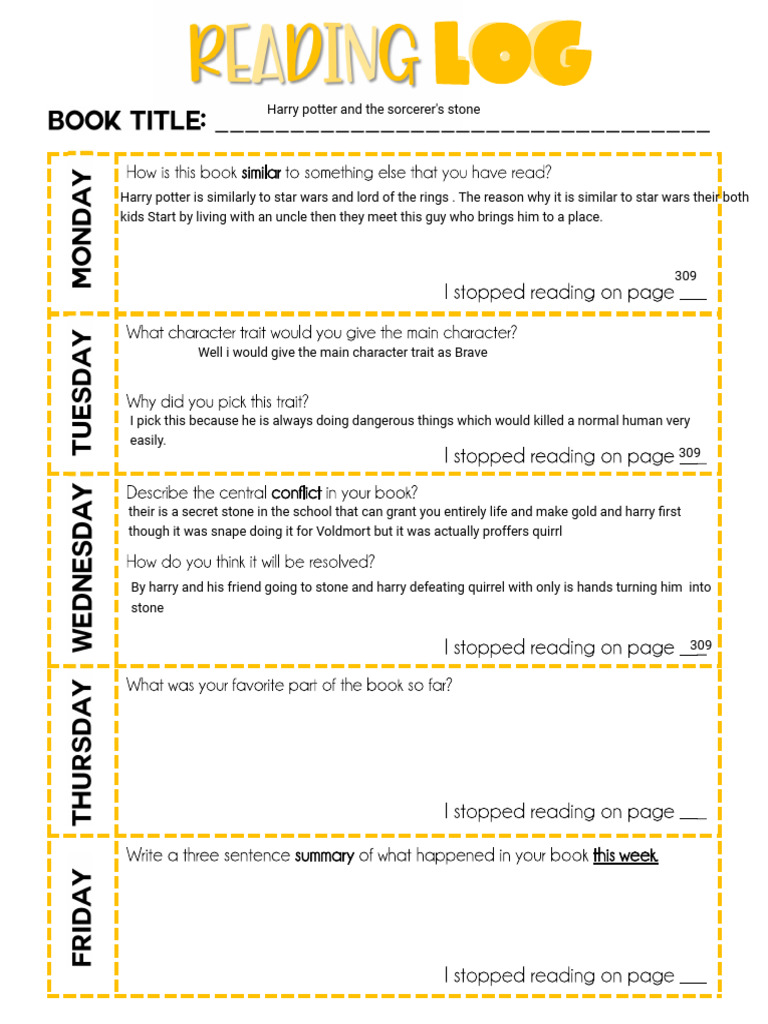 READING LOG

BOOK TITLE: Harry potter and the sorcerer's stone

MONDAY

How is this book similar to something else that you have read?

Harry potter is similarly to star wars and lord of the rings . The reason why it is similar to star wars their both kids Start by living with an uncle then they meet this guy who brings him to a place.

I stopped reading on page 309

TUESDAY

What character trait would you give the main character?

Well i would give the main character trait as Brave

Why did you pick this trait?

I pick this because he is always doing dangerous things which would killed a normal human very easily.

I stopped reading on page 309

WEDNESDAY

Describe the central conflict in your book?

their is a secret stone in the school that can grant you entirely life and make gold and harry first though it was snape doing it for Voldmort but it was actually proffers quirrl

How do you think it will be resolved?

By harry and his friend going to stone and harry defeating quirrel with only is hands turning him into stone

I stopped reading on page 309

THURSDAY

What was your favorite part of the book so far?

I stopped reading on page ___

FRIDAY

Write a three sentence summary of what happened in your book this week.

I stopped reading on page ___